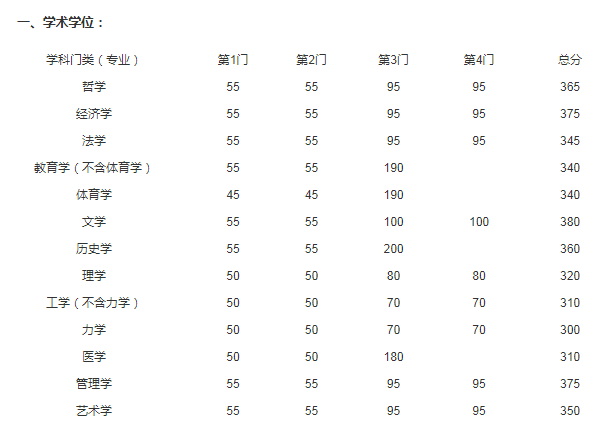 一、学术学位：

| 学科门类（专业） | 第1门 | 第2门 | 第3门 | 第4门 | 总分 |
|---|---|---|---|---|---|
| 哲学 | 55 | 55 | 95 | 95 | 365 |
| 经济学 | 55 | 55 | 95 | 95 | 375 |
| 法学 | 55 | 55 | 95 | 95 | 345 |
| 教育学（不含体育学） | 55 | 55 | 190 | | 340 |
| 体育学 | 45 | 45 | 190 | | 340 |
| 文学 | 55 | 55 | 100 | 100 | 380 |
| 历史学 | 55 | 55 | 200 | | 360 |
| 理学 | 50 | 50 | 80 | 80 | 320 |
| 工学（不含力学） | 50 | 50 | 70 | 70 | 310 |
| 力学 | 50 | 50 | 70 | 70 | 300 |
| 医学 | 50 | 50 | 180 | | 310 |
| 管理学 | 55 | 55 | 95 | 95 | 375 |
| 艺术学 | 55 | 55 | 95 | 95 | 350 |